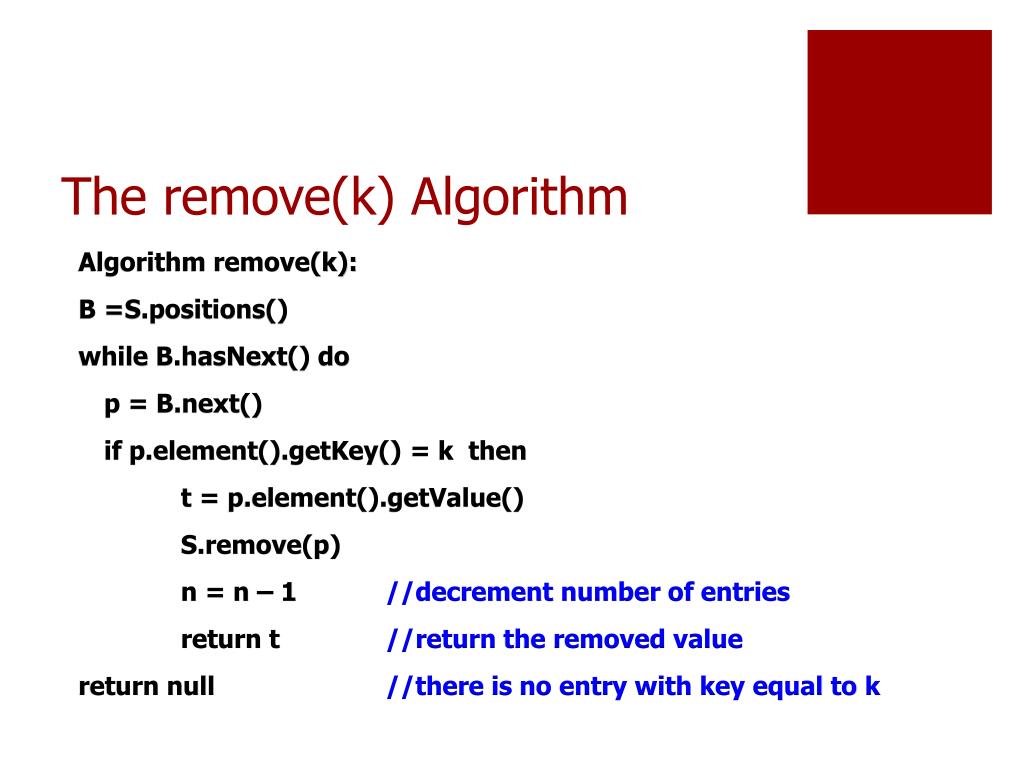 The remove(k) Algorithm

Algorithm remove(k):

B =S.positions()

while B.hasNext() do

p = B.next()

if p.element().getKey() = k then

t = p.element().getValue()

S.remove(p)

n = n – 1 //decrement number of entries

return t //return the removed value

return null //there is no entry with key equal to k